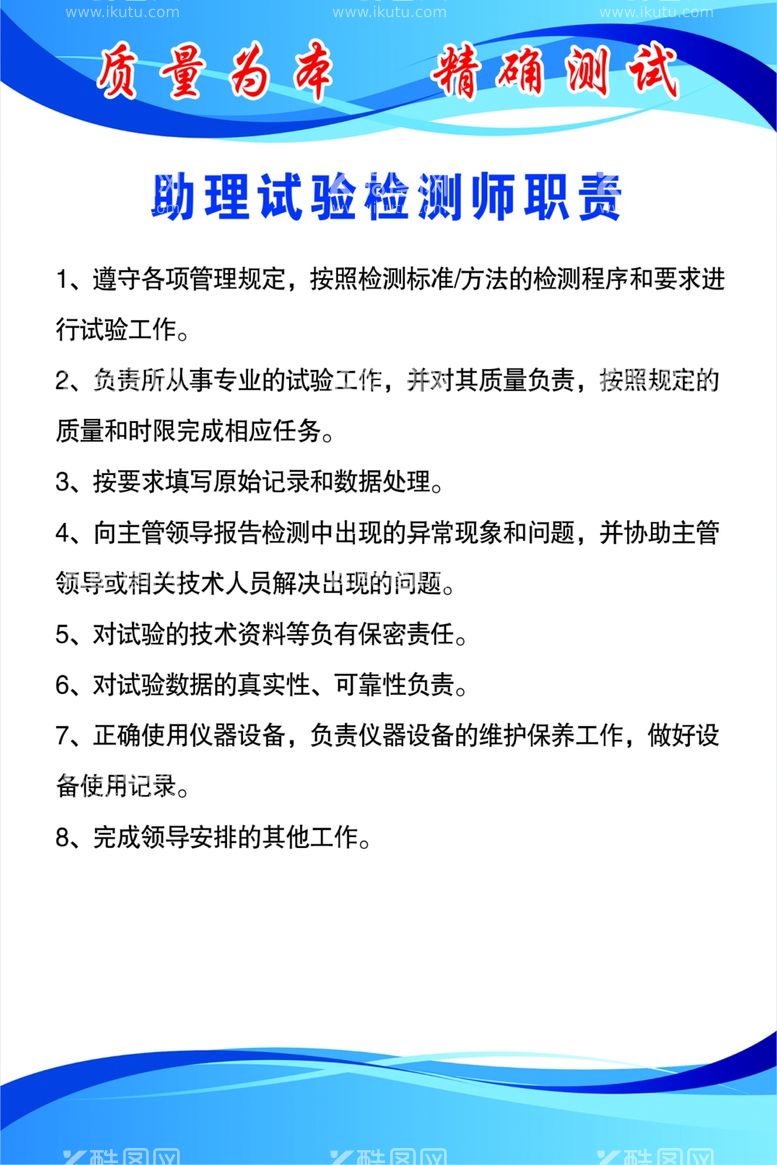 www.ikutu.com www.ikutu.com www.ikutu.com

质量为本 精确测试

助理试验检测师职责

1、遵守各项管理规定，按照检测标准/方法的检测程序和要求进行试验工作。

2、负责所从事专业的试验工作，并对其质量负责，按照规定的质量和时限完成相应任务。

3、按要求填写原始记录和数据处理。

4、向主管领导报告检测中出现的异常现象和问题，并协助主管领导或相关技术人员解决出现的问题。

5、对试验的技术资料等负有保密责任。

6、对试验数据的真实性、可靠性负责。

7、正确使用仪器设备，负责仪器设备的维护保养工作，做好设备使用记录。

8、完成领导安排的其他工作。

酷图网 酷图网 酷图网